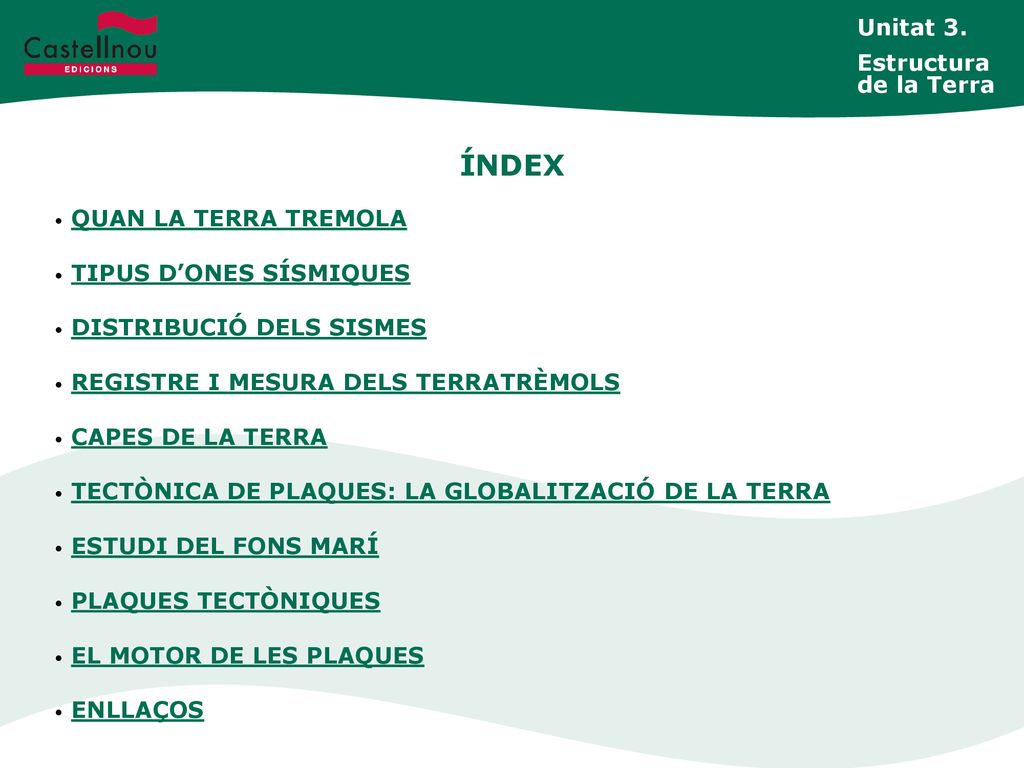 Castellnou
EDICIONS

Unitat 3.
Estructura de la Terra

ÍNDEX

• QUAN LA TERRA TREMOLA
• TIPUS D’ONES SÍSMIQUES
• DISTRIBUCIÓ DELS SISMES
• REGISTRE I MESURA DELS TERRATRÈMOLS
• CAPES DE LA TERRA
• TECTÒNICA DE PLAQUES: LA GLOBALITZACIÓ DE LA TERRA
• ESTUDI DEL FONS MARÍ
• PLAQUES TECTÒNIQUES
• EL MOTOR DE LES PLAQUES
• ENLLAÇOS